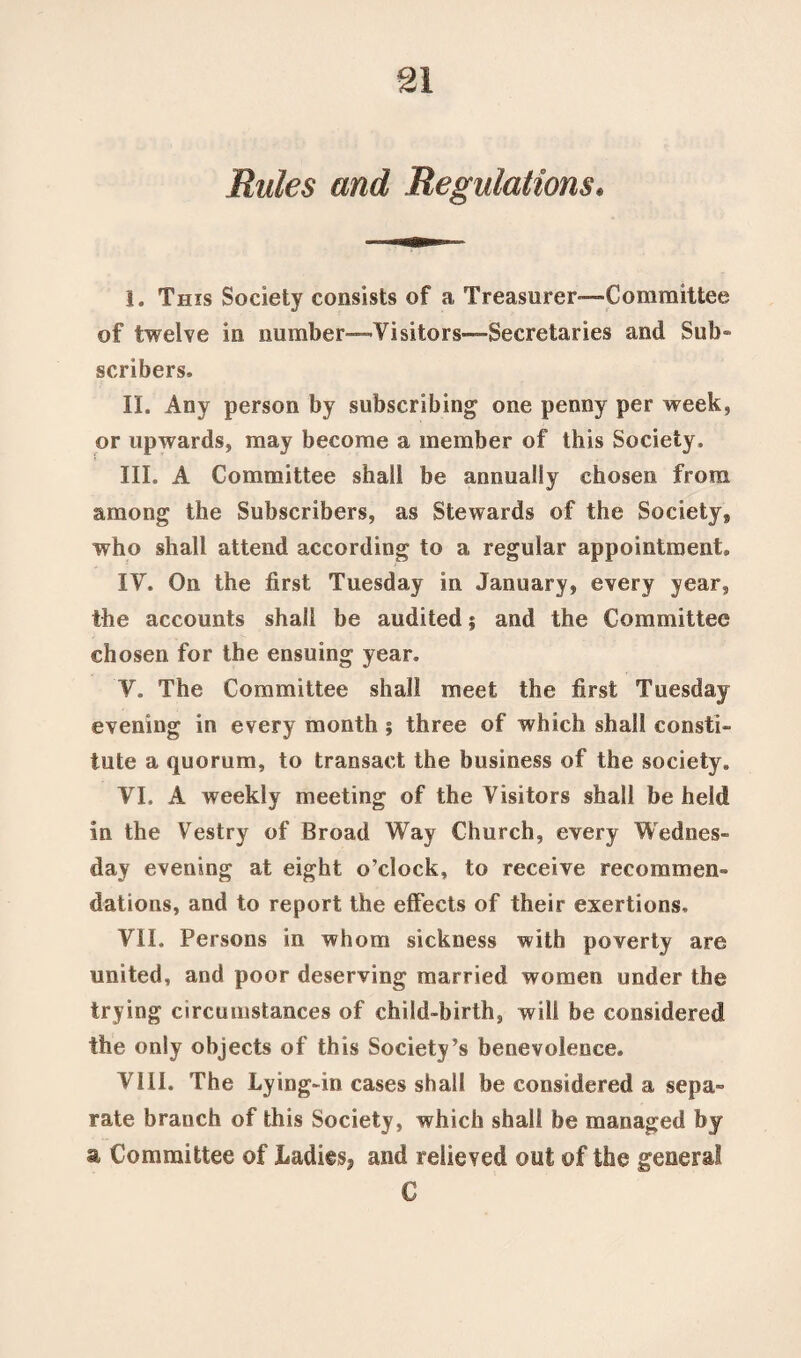 21

Rules and Regulations.

I. This Society consists of a Treasurer—Committee of twelve in number—Visitors—Secretaries and Subscribers.

II. Any person by subscribing one penny per week, or upwards, may become a member of this Society.

III. A Committee shall be annually chosen from among the Subscribers, as Stewards of the Society, who shall attend according to a regular appointment.

IV. On the first Tuesday in January, every year, the accounts shall be audited; and the Committee chosen for the ensuing year.

V. The Committee shall meet the first Tuesday evening in every month; three of which shall constitute a quorum, to transact the business of the society.

VI. A weekly meeting of the Visitors shall be held in the Vestry of Broad Way Church, every Wednesday evening at eight o'clock, to receive recommendations, and to report the effects of their exertions.

VII. Persons in whom sickness with poverty are united, and poor deserving married women under the trying circumstances of child-birth, will be considered the only objects of this Society's benevolence.

VIII. The Lying-in cases shall be considered a separate branch of this Society, which shall be managed by a Committee of Ladies, and relieved out of the general

C